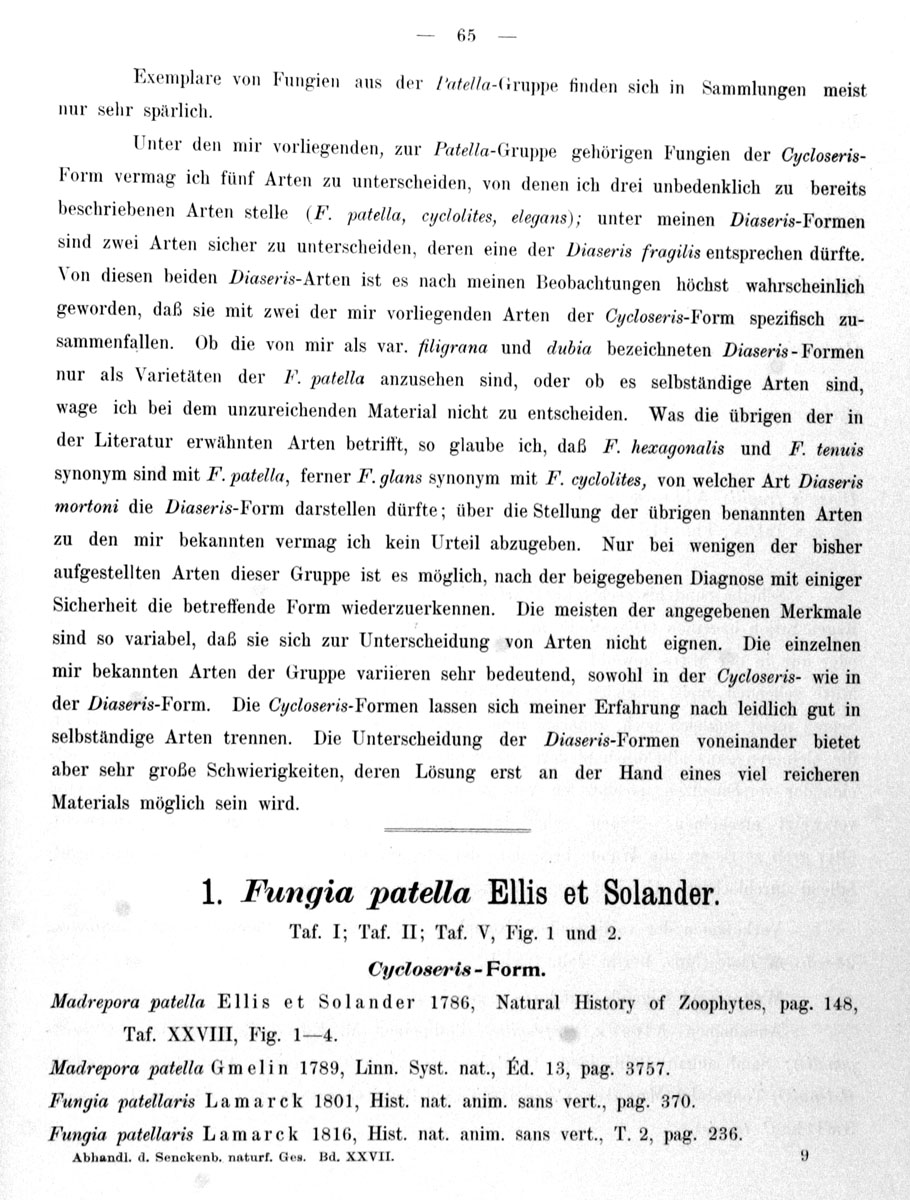 — 65 —

Exemplare von Fungien aus der Patella-Gruppe finden sich in Sammlungen meist nur sehr spärlich.

Unter den mir vorliegenden, zur Patella-Gruppe gehörigen Fungien der Cycloseris-Form vermag ich fünf Arten zu unterscheiden, von denen ich drei unbedenklich zu bereits beschriebenen Arten stelle (F. patella, cyclolites, elegans); unter meinen Diaseris-Formen sind zwei Arten sicher zu unterscheiden, deren eine der Diaseris fragilis entsprechen dürfte. Von diesen beiden Diaseris-Arten ist es nach meinen Beobachtungen höchst wahrscheinlich geworden, daß sie mit zwei der mir vorliegenden Arten der Cycloseris-Form spezifisch zusammenfallen. Ob die von mir als var. filigrana und dubia bezeichneten Diaseris-Formen nur als Varietäten der F. patella anzusehen sind, oder ob es selbständige Arten sind, wage ich bei dem unzureichenden Material nicht zu entscheiden. Was die übrigen der in der Literatur erwähnten Arten betrifft, so glaube ich, daß F. hexagonalis und F. tenuis synonym sind mit F. patella, ferner F. glans synonym mit F. cyclolites, von welcher Art Diaseris mortoni die Diaseris-Form darstellen dürfte; über die Stellung der übrigen benannten Arten zu den mir bekannten vermag ich kein Urteil abzugeben. Nur bei wenigen der bisher aufgestellten Arten dieser Gruppe ist es möglich, nach der beigegebenen Diagnose mit einiger Sicherheit die betreffende Form wiederzuerkennen. Die meisten der angegebenen Merkmale sind so variabel, daß sie sich zur Unterscheidung von Arten nicht eignen. Die einzelnen mir bekannten Arten der Gruppe variieren sehr bedeutend, sowohl in der Cycloseris- wie in der Diaseris-Form. Die Cycloseris-Formen lassen sich meiner Erfahrung nach leidlich gut in selbständige Arten trennen. Die Unterscheidung der Diaseris-Formen voneinander bietet aber sehr große Schwierigkeiten, deren Lösung erst an der Hand eines viel reicheren Materials möglich sein wird.

1. Fungia patella Ellis et Solander.

Taf. I; Taf. II; Taf. V, Fig. 1 und 2.

Cycloseris-Form.

Madrepora patella Ellis et Solander 1786, Natural History of Zoophytes, pag. 148, Taf. XXVIII, Fig. 1—4.

Madrepora patella Gmelin 1789, Linn. Syst. nat., Éd. 13, pag. 3757.

Fungia patellaris Lamarck 1801, Hist. nat. anim. sans vert., pag. 370.

Fungia patellaris Lamarck 1816, Hist. nat. anim. sans vert., T. 2, pag. 236.

Abhandl. d. Senckenb. naturf. Ges. Bd. XXVII. 9